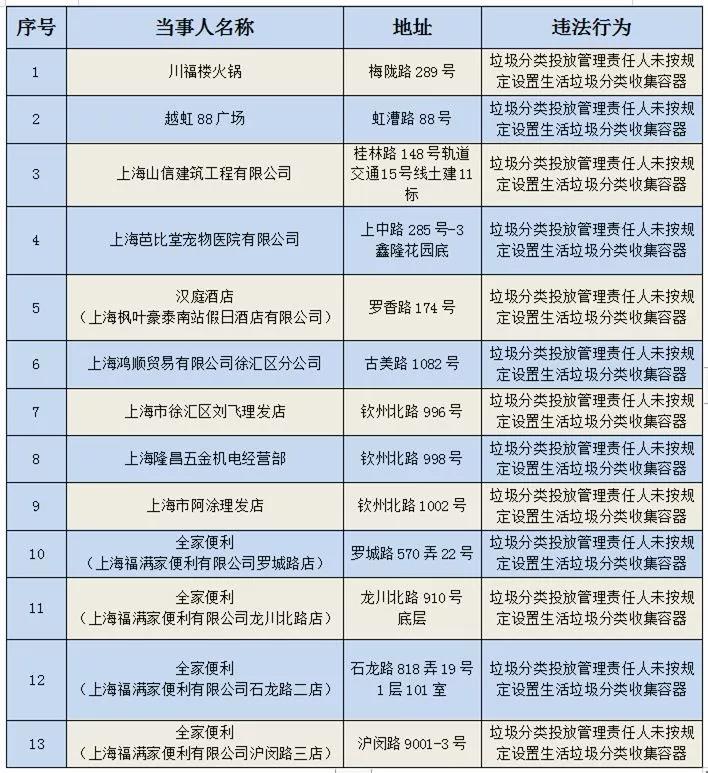 | 序号 | 当事人名称 | 地址 | 违法行为 |
|---|---|---|---|
| 1 | 川福楼火锅 | 梅陇路 289 号 | 垃圾分类投放管理责任人未按规定设置生活垃圾分类收集容器 |
| 2 | 越虹 88 广场 | 虹漕路 88 号 | 垃圾分类投放管理责任人未按规定设置生活垃圾分类收集容器 |
| 3 | 上海山信建筑工程有限公司 | 桂林路 148 号轨道交通15号线土建11标 | 垃圾分类投放管理责任人未按规定设置生活垃圾分类收集容器 |
| 4 | 上海芭比堂宠物医院有限公司 | 上中路 285 号-3 鑫隆花园底 | 垃圾分类投放管理责任人未按规定设置生活垃圾分类收集容器 |
| 5 | 汉庭酒店（上海枫叶豪泰南站假日酒店有限公司） | 罗香路 174 号 | 垃圾分类投放管理责任人未按规定设置生活垃圾分类收集容器 |
| 6 | 上海鸿顺贸易有限公司徐汇区分公司 | 古美路 1082 号 | 垃圾分类投放管理责任人未按规定设置生活垃圾分类收集容器 |
| 7 | 上海市徐汇区刘飞理发店 | 钦州北路 996 号 | 垃圾分类投放管理责任人未按规定设置生活垃圾分类收集容器 |
| 8 | 上海隆昌五金机电经营部 | 钦州北路 998 号 | 垃圾分类投放管理责任人未按规定设置生活垃圾分类收集容器 |
| 9 | 上海市阿涂理发店 | 钦州北路 1002 号 | 垃圾分类投放管理责任人未按规定设置生活垃圾分类收集容器 |
| 10 | 全家便利（上海福满家便利有限公司罗城路店） | 罗城路 570 弄 22 号 | 垃圾分类投放管理责任人未按规定设置生活垃圾分类收集容器 |
| 11 | 全家便利（上海福满家便利有限公司龙川北路店） | 龙川北路 910 号底层 | 垃圾分类投放管理责任人未按规定设置生活垃圾分类收集容器 |
| 12 | 全家便利（上海福满家便利有限公司石龙路二店） | 石龙路 818 弄 19 号 1 层 101 室 | 垃圾分类投放管理责任人未按规定设置生活垃圾分类收集容器 |
| 13 | 全家便利（上海福满家便利有限公司沪闵路三店） | 沪闵路 9001-3 号 | 垃圾分类投放管理责任人未按规定设置生活垃圾分类收集容器 |